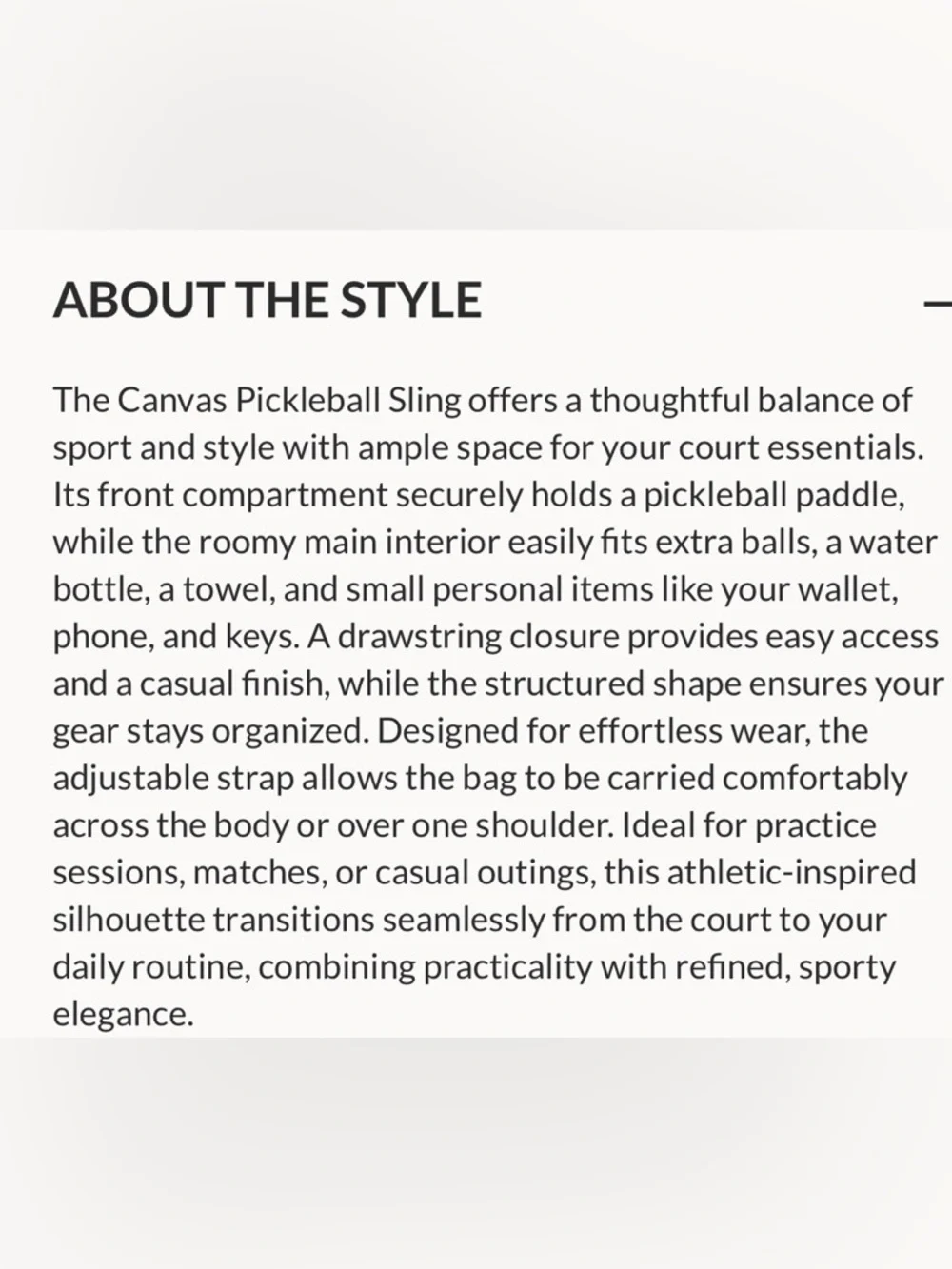 ABOUT THE STYLE

The Canvas Pickleball Sling offers a thoughtful balance of sport and style with ample space for your court essentials. Its front compartment securely holds a pickleball paddle, while the roomy main interior easily fits extra balls, a water bottle, a towel, and small personal items like your wallet, phone, and keys. A drawstring closure provides easy access and a casual finish, while the structured shape ensures your gear stays organized. Designed for effortless wear, the adjustable strap allows the bag to be carried comfortably across the body or over one shoulder. Ideal for practice sessions, matches, or casual outings, this athletic-inspired silhouette transitions seamlessly from the court to your daily routine, combining practicality with refined, sporty elegance.